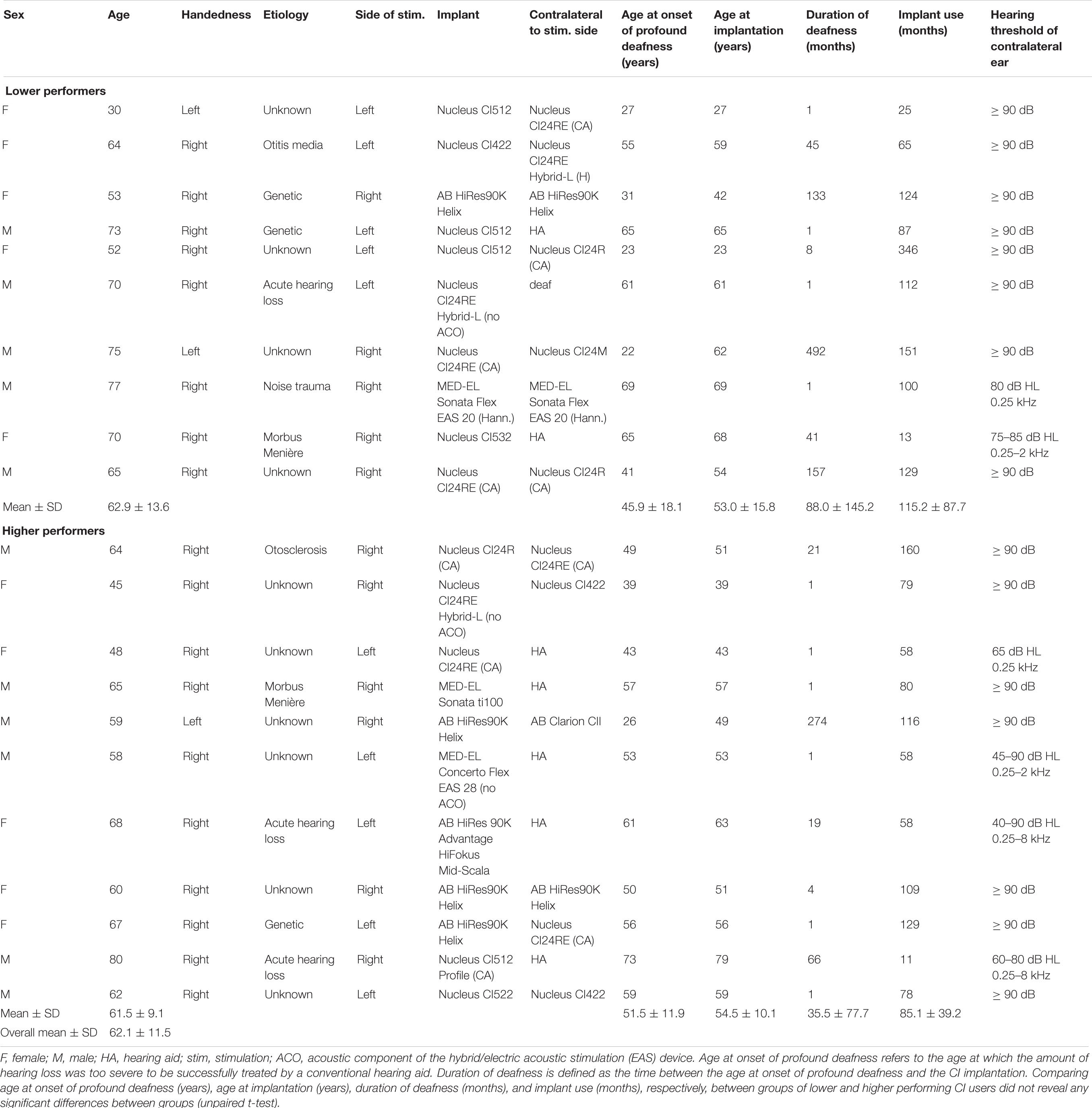 | Sex | Age | Handedness | Etiology | Side of stim. | Implant | Contralateral to stim. side | Age at onset of profound deafness (years) | Age at implantation (years) | Duration of deafness (months) | Implant use (months) | Hearing threshold of contralateral ear |
|---|---|---|---|---|---|---|---|---|---|---|---|
| **Lower performers** | | | | | | | | | | | |
| F | 30 | Left | Unknown | Left | Nucleus CI512 | Nucleus CI24RE (CA) | 27 | 27 | 1 | 25 | ≥ 90 dB |
| F | 64 | Right | Otitis media | Left | Nucleus CI422 | Nucleus CI24RE Hybrid-L (H) | 55 | 59 | 45 | 65 | ≥ 90 dB |
| F | 53 | Right | Genetic | Right | AB HiRes90K Helix | AB HiRes90K Helix | 31 | 42 | 133 | 124 | ≥ 90 dB |
| M | 73 | Right | Genetic | Left | Nucleus CI512 | HA | 65 | 65 | 1 | 87 | ≥ 90 dB |
| F | 52 | Right | Unknown | Left | Nucleus CI512 | Nucleus CI24R (CA) | 23 | 23 | 8 | 346 | ≥ 90 dB |
| M | 70 | Right | Acute hearing loss | Left | Nucleus CI24RE Hybrid-L (no ACO) | deaf | 61 | 61 | 1 | 112 | ≥ 90 dB |
| M | 75 | Left | Unknown | Right | Nucleus CI24RE (CA) | Nucleus CI24M | 22 | 62 | 492 | 151 | ≥ 90 dB |
| M | 77 | Right | Noise trauma | Right | MED-EL Sonata Flex EAS 20 (Hann.) | MED-EL Sonata Flex EAS 20 (Hann.) | 69 | 69 | 1 | 100 | 80 dB HL 0.25 kHz |
| F | 70 | Right | Morbus Menière | Right | Nucleus CI532 | HA | 65 | 68 | 41 | 13 | 75–85 dB HL 0.25–2 kHz |
| M | 65 | Right | Unknown | Right | Nucleus CI24RE (CA) | Nucleus CI24R (CA) | 41 | 54 | 157 | 129 | ≥ 90 dB |
| Mean ± SD | 62.9 ± 13.6 | | | | | | 45.9 ± 18.1 | 53.0 ± 15.8 | 88.0 ± 145.2 | 115.2 ± 87.7 | |
| **Higher performers** | | | | | | | | | | | |
| M | 64 | Right | Otosclerosis | Right | Nucleus CI24R (CA) | Nucleus CI24RE (CA) | 49 | 51 | 21 | 160 | ≥ 90 dB |
| F | 45 | Right | Unknown | Right | Nucleus CI24RE Hybrid-L (no ACO) | Nucleus CI422 | 39 | 39 | 1 | 79 | ≥ 90 dB |
| F | 48 | Right | Unknown | Left | Nucleus CI24RE (CA) | HA | 43 | 43 | 1 | 58 | 65 dB HL 0.25 kHz |
| M | 65 | Right | Morbus Menière | Right | MED-EL Sonata ti100 | HA | 57 | 57 | 1 | 80 | ≥ 90 dB |
| M | 59 | Left | Unknown | Right | AB HiRes90K Helix | AB Clarion CII | 26 | 49 | 274 | 116 | ≥ 90 dB |
| M | 58 | Right | Unknown | Left | MED-EL Concerto Flex EAS 28 (no ACO) | HA | 53 | 53 | 1 | 58 | 45–90 dB HL 0.25–2 kHz |
| F | 68 | Right | Acute hearing loss | Left | AB HiRes 90K Advantage HiFokus Mid-Scala | HA | 61 | 63 | 19 | 58 | 40–90 dB HL 0.25–8 kHz |
| F | 60 | Right | Unknown | Right | AB HiRes90K Helix | AB HiRes90K Helix | 50 | 51 | 4 | 109 | ≥ 90 dB |
| F | 67 | Right | Genetic | Left | AB HiRes90K Helix | Nucleus CI24RE (CA) | 56 | 56 | 1 | 129 | ≥ 90 dB |
| M | 80 | Right | Acute hearing loss | Right | Nucleus CI512 Profile (CA) | HA | 73 | 79 | 66 | 11 | 60–80 dB HL 0.25–8 kHz |
| M | 62 | Right | Unknown | Left | Nucleus CI522 | Nucleus CI422 | 59 | 59 | 1 | 78 | ≥ 90 dB |
| Mean ± SD | 61.5 ± 9.1 | | | | | | 51.5 ± 11.9 | 54.5 ± 10.1 | 35.5 ± 77.7 | 85.1 ± 39.2 | |
| Overall mean ± SD | 62.1 ± 11.5 | | | | | | | | | | |

F, female; M, male; HA, hearing aid; stim, stimulation; ACO, acoustic component of the hybrid/electric acoustic stimulation (EAS) device. Age at onset of profound deafness refers to the age at which the amount of hearing loss was too severe to be successfully treated by a conventional hearing aid. Duration of deafness is defined as the time between the age at onset of profound deafness and the CI implantation. Comparing age at onset of profound deafness (years), age at implantation (years), duration of deafness (months), and implant use (months), respectively, between groups of lower and higher performing CI users did not reveal any significant differences between groups (unpaired t-test).